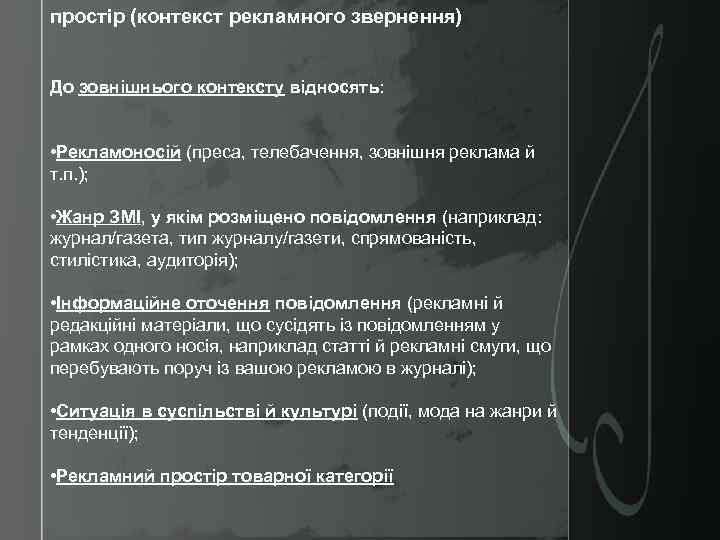 простір (контекст рекламного звернення)

До зовнішнього контексту відносять:

•Рекламоносій (преса, телебачення, зовнішня реклама й т.п.);

•Жанр ЗМІ, у якім розміщено повідомлення (наприклад: журнал/газета, тип журналу/газети, спрямованість, стилістика, аудиторія);

•Інформаційне оточення повідомлення (рекламні й редакційні матеріали, що сусідять із повідомленням у рамках одного носія, наприклад статті й рекламні смуги, що перебувають поруч із вашою рекламою в журналі);

•Ситуація в суспільстві й культурі (події, мода на жанри й тенденції);

•Рекламний простір товарної категорії